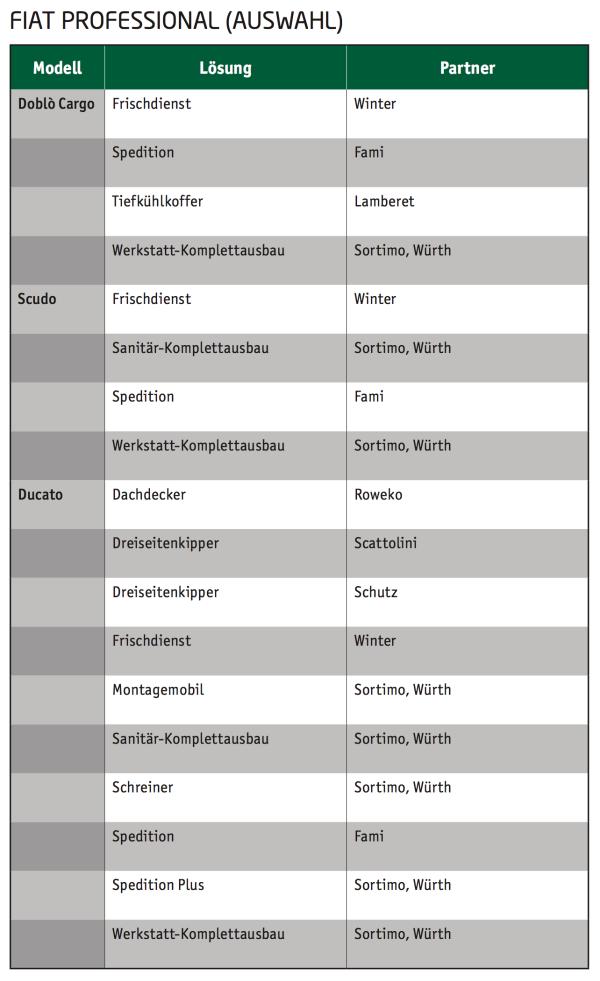 FIAT PROFESSIONAL (AUSWAHL)

| Modell | Lösung | Partner |
|---|---|---|
| Doblò Cargo | Frischdienst | Winter |
| | Spedition | Fami |
| | Tiefkühlkoffer | Lamberet |
| | Werkstatt-Komplettausbau | Sortimo, Würth |
| Scudo | Frischdienst | Winter |
| | Sanitär-Komplettausbau | Sortimo, Würth |
| | Spedition | Fami |
| | Werkstatt-Komplettausbau | Sortimo, Würth |
| Ducato | Dachdecker | Roweko |
| | Dreiseitenkipper | Scattolini |
| | Dreiseitenkipper | Schutz |
| | Frischdienst | Winter |
| | Montagemobil | Sortimo, Würth |
| | Sanitär-Komplettausbau | Sortimo, Würth |
| | Schreiner | Sortimo, Würth |
| | Spedition | Fami |
| | Spedition Plus | Sortimo, Würth |
| | Werkstatt-Komplettausbau | Sortimo, Würth |